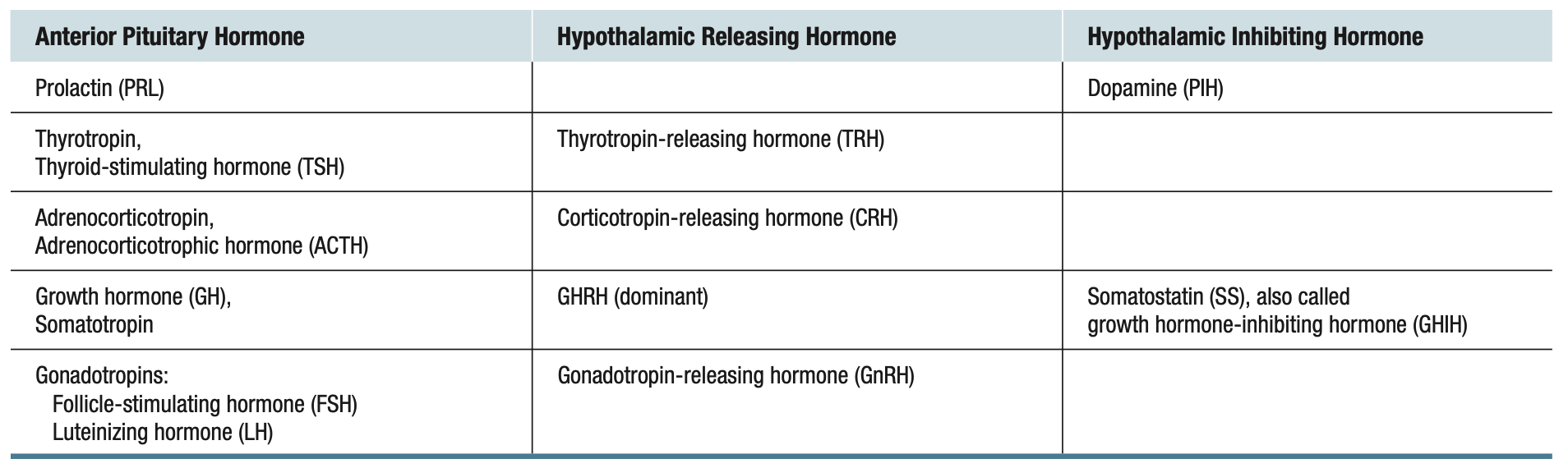 | Anterior Pituitary Hormone | Hypothalamic Releasing Hormone | Hypothalamic Inhibiting Hormone |
|---|---|---|
| Prolactin (PRL) | | Dopamine (PIH) |
| Thyrotropin, Thyroid-stimulating hormone (TSH) | Thyrotropin-releasing hormone (TRH) | |
| Adrenocorticotropin, Adrenocorticotrophic hormone (ACTH) | Corticotropin-releasing hormone (CRH) | |
| Growth hormone (GH), Somatotropin | GHRH (dominant) | Somatostatin (SS), also called growth hormone-inhibiting hormone (GHIH) |
| Gonadotropins: Follicle-stimulating hormone (FSH) Luteinizing hormone (LH) | Gonadotropin-releasing hormone (GnRH) | |